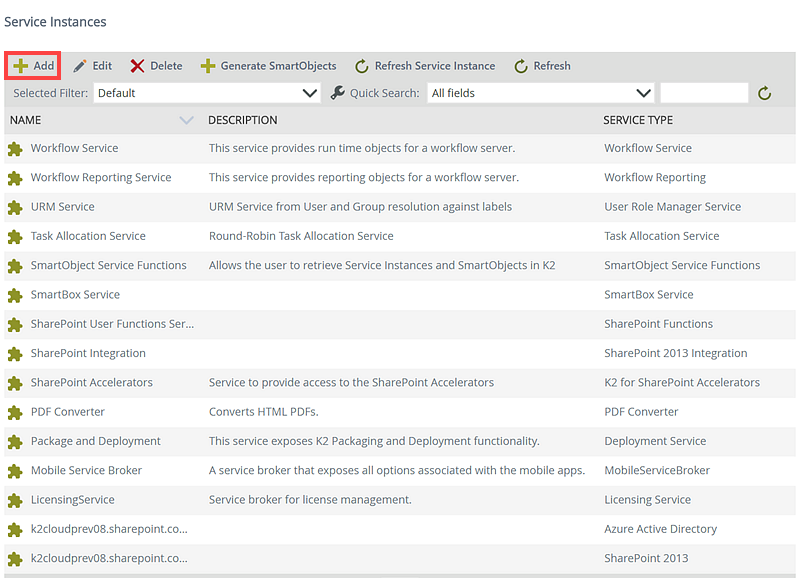 Service Instances

Add Edit Delete Generate SmartObjects Refresh Service Instance Refresh

Selected Filter: Default Quick Search: All fields

| NAME | DESCRIPTION | SERVICE TYPE |
|---|---|---|
| Workflow Service | This service provides run time objects for a workflow server. | Workflow Service |
| Workflow Reporting Service | This service provides reporting objects for a workflow server. | Workflow Reporting |
| URM Service | URM Service from User and Group resolution against labels | User Role Manager Service |
| Task Allocation Service | Round-Robin Task Allocation Service | Task Allocation Service |
| SmartObject Service Functions | Allows the user to retrieve Service Instances and SmartObjects in K2 | SmartObject Service Functions |
| SmartBox Service | | SmartBox Service |
| SharePoint User Functions Ser... | | SharePoint Functions |
| SharePoint Integration | | SharePoint 2013 Integration |
| SharePoint Accelerators | Service to provide access to the SharePoint Accelerators | K2 for SharePoint Accelerators |
| PDF Converter | Converts HTML PDFs. | PDF Converter |
| Package and Deployment | This service exposes K2 Packaging and Deployment functionality. | Deployment Service |
| Mobile Service Broker | A service broker that exposes all options associated with the mobile apps. | MobileServiceBroker |
| LicensingService | Service broker for license management. | Licensing Service |
| k2cloudprev08.sharepoint.co... | | Azure Active Directory |
| k2cloudprev08.sharepoint.co... | | SharePoint 2013 |